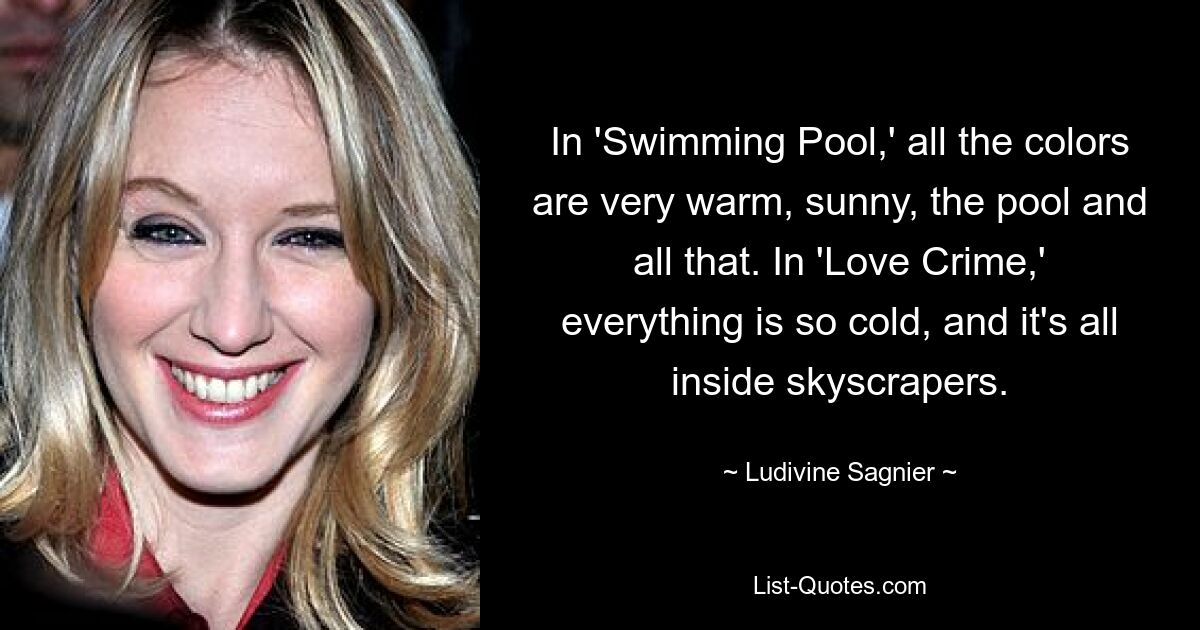 In 'Swimming Pool,' all the colors are very warm, sunny, the pool and all that. In 'Love Crime,' everything is so cold, and it's all inside skyscrapers.

~ Ludivine Sagnier ~

List-Quotes.com